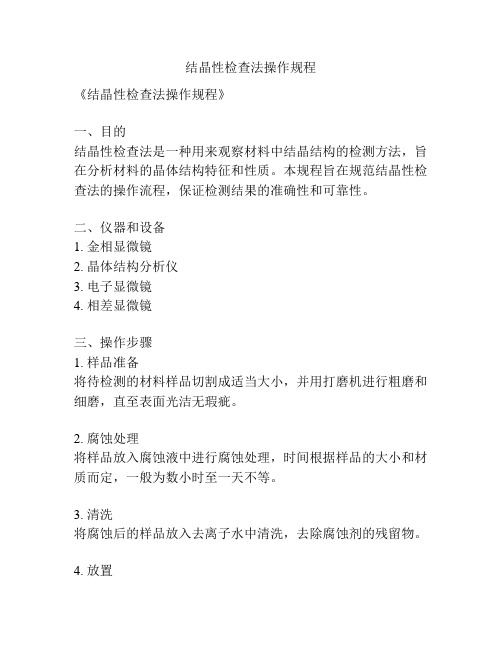 结晶性检查法操作规程

《结晶性检查法操作规程》

一、目的
结晶性检查法是一种用来观察材料中结晶结构的检测方法，旨在分析材料的晶体结构特征和性质。本规程旨在规范结晶性检查法的操作流程，保证检测结果的准确性和可靠性。

二、仪器和设备
1. 金相显微镜
2. 晶体结构分析仪
3. 电子显微镜
4. 相差显微镜

三、操作步骤
1. 样品准备
将待检测的材料样品切割成适当大小，并用打磨机进行粗磨和细磨，直至表面光洁无瑕疵。

2. 腐蚀处理
将样品放入腐蚀液中进行腐蚀处理，时间根据样品的大小和材质而定，一般为数小时至一天不等。

3. 清洗
将腐蚀后的样品放入去离子水中清洗，去除腐蚀剂的残留物。

4. 放置